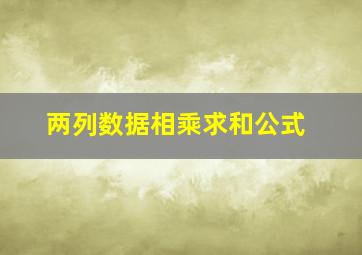 两列数据相乘求和公式